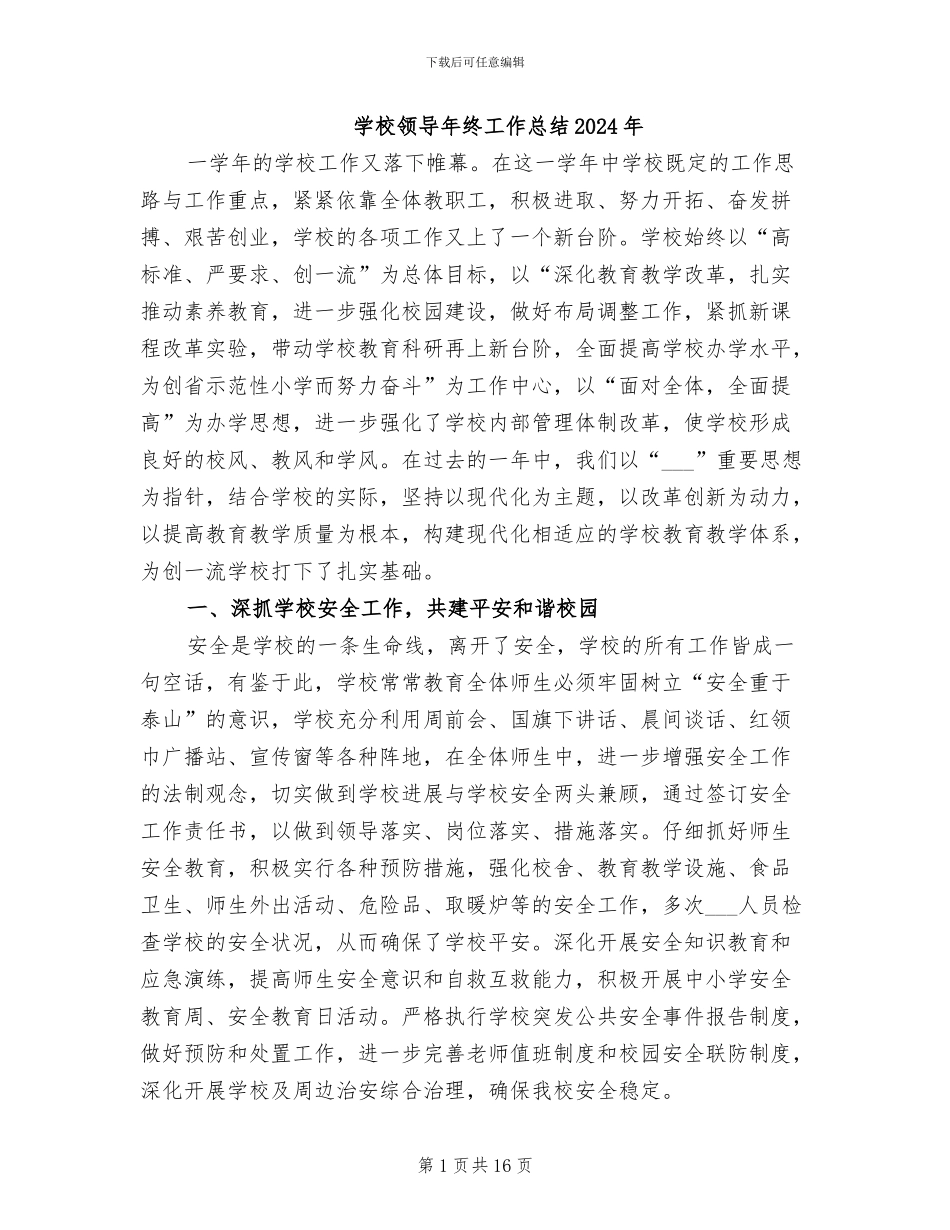 下载后可任意编辑

学校领导年终工作总结2024年

一学年的学校工作又落下帷幕。在这一学年中学校既定的工作思路与工作重点，紧紧依靠全体教职工，积极进取、努力开拓、奋发拼搏、艰苦创业，学校的各项工作又上了一个新台阶。学校始终以“高标准、严要求、创一流”为总体目标，以“深化教育教学改革，扎实推动素养教育，进一步强化校园建设，做好布局调整工作，紧抓新课程改革实验，带动学校教育科研再上新台阶，全面提高学校办学水平，为创省示范性小学而努力奋斗”为工作中心，以“面对全体，全面提高”为办学思想，进一步强化了学校内部管理体制改革，使学校形成良好的校风、教风和学风。在过去的一年中，我们以“____”重要思想为指针，结合学校的实际，坚持以现代化为主题，以改革创新为动力，以提高教育教学质量为根本，构建现代化相适应的学校教育教学体系，为创一流学校打下了扎实基础。

一、深抓学校安全工作，共建平安和谐校园

安全是学校的一条生命线，离开了安全，学校的所有工作皆成一句空话，有鉴于此，学校常常教育全体师生必须牢固树立“安全重于泰山”的意识，学校充分利用周前会、国旗下讲话、晨间谈话、红领巾广播站、宣传窗等各种阵地，在全体师生中，进一步增强安全工作的法制观念，切实做到学校进展与学校安全两头兼顾，通过签订安全工作责任书，以做到领导落实、岗位落实、措施落实。仔细抓好师生安全教育，积极实行各种预防措施，强化校舍、教育教学设施、食品卫生、师生外出活动、危险品、取暖炉等的安全工作，多次____人员检查学校的安全状况，从而确保了学校平安。深化开展安全知识教育和应急演练，提高师生安全意识和自救互救能力，积极开展中小学安全教育周、安全教育日活动。严格执行学校突发公共安全事件报告制度，做好预防和处置工作，进一步完善老师值班制度和校园安全联防制度，深化开展学校及周边治安综合治理，确保我校安全稳定。

第1页共16页